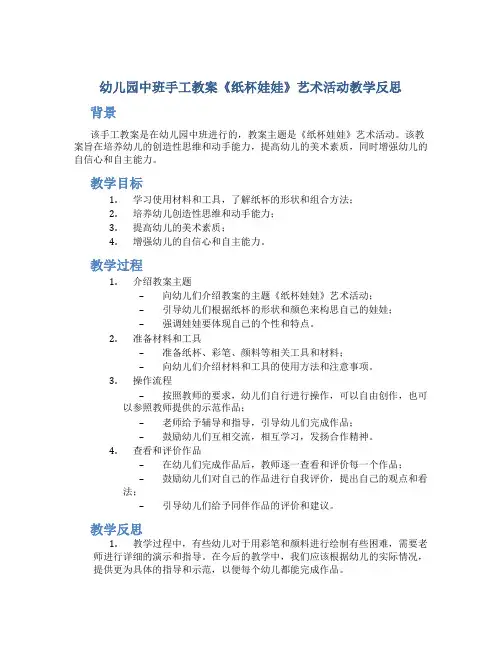 幼儿园中班手工教案《纸杯娃娃》艺术活动教学反思

背景

该手工教案是在幼儿园中班进行的，教案主题是《纸杯娃娃》艺术活动。该教案旨在培养幼儿的创造性思维和动手能力，提高幼儿的美术素质，同时增强幼儿的自信心和自主能力。

教学目标

1. 学习使用材料和工具，了解纸杯的形状和组合方法；
2. 培养幼儿创造性思维和动手能力；
3. 提高幼儿的美术素质；
4. 增强幼儿的自信心和自主能力。

教学过程

1. 介绍教案主题
   – 向幼儿们介绍教案的主题《纸杯娃娃》艺术活动；
   – 引导幼儿们根据纸杯的形状和颜色来构思自己的娃娃；
   – 强调娃娃要体现自己的个性和特点。
2. 准备材料和工具
   – 准备纸杯、彩笔、颜料等相关工具和材料；
   – 向幼儿们介绍材料和工具的使用方法和注意事项。
3. 操作流程
   – 按照教师的要求，幼儿们自行进行操作，可以自由创作，也可以参照教师提供的示范作品；
   – 老师给予辅导和指导，引导幼儿们完成作品；
   – 鼓励幼儿们互相交流，相互学习，发扬合作精神。
4. 查看和评价作品
   – 在幼儿们完成作品后，教师逐一查看和评价每一个作品；
   – 鼓励幼儿们对自己的作品进行自我评价，提出自己的观点和看法；
   – 引导幼儿们给予同伴作品的评价和建议。

教学反思

1. 教学过程中，有些幼儿对于用彩笔和颜料进行绘制有些困难，需要老师进行详细的演示和指导。在今后的教学中，我们应该根据幼儿的实际情况，提供更为具体的指导和示范，以便每个幼儿都能完成作品。